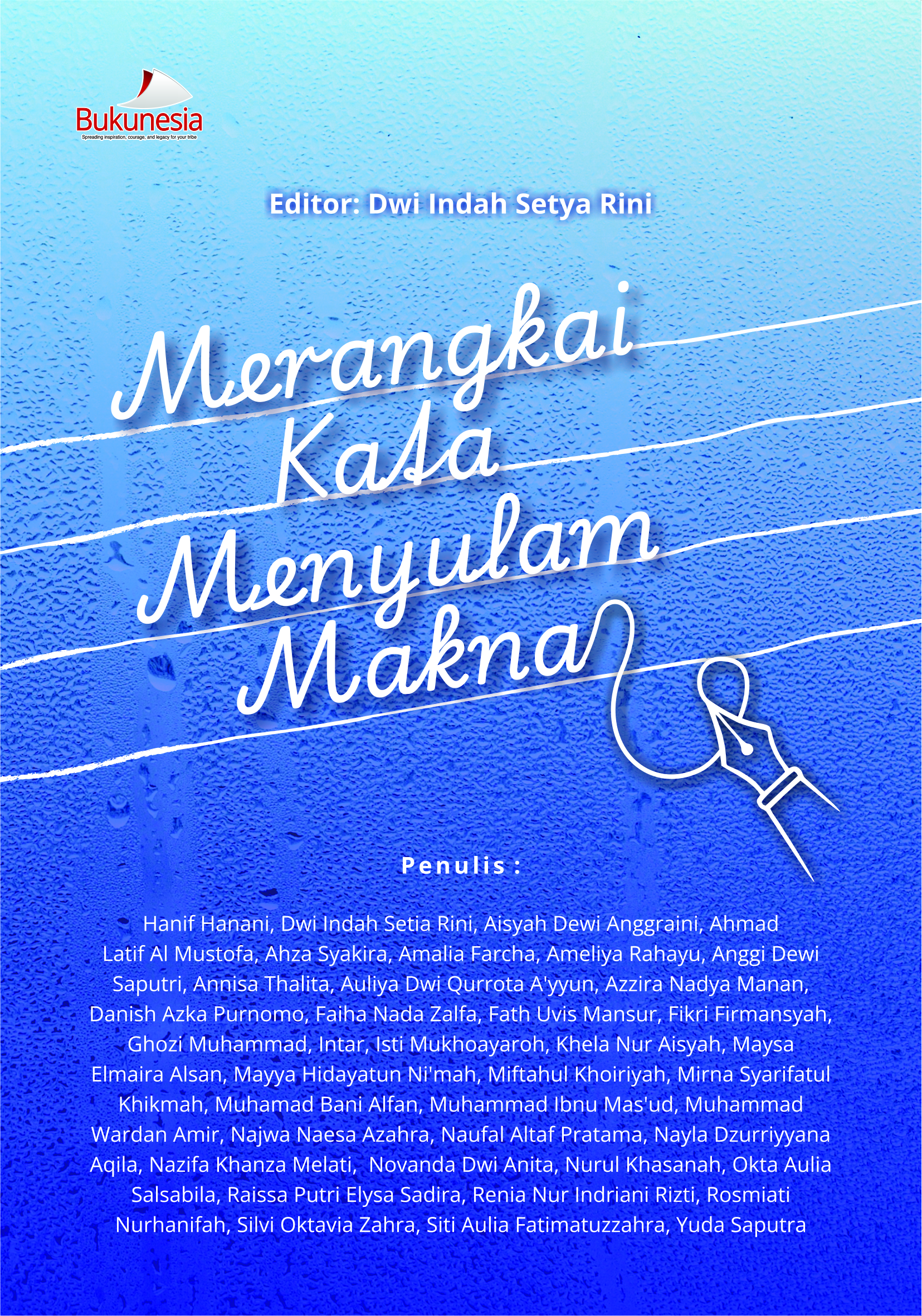 Bukunesia
Spreading inspiration, courage, and legacy for your tribe

Editor: Dwi Indah Setya Rini

Merangkai
Kata
Menyulam
Makna

Penulis :

Hanif Hanani, Dwi Indah Setia Rini, Aisyah Dewi Anggraini, Ahmad Latif Al Mustofa, Ahza Syakira, Amalia Farcha, Ameliya Rahayu, Anggi Dewi Saputri, Annisa Thalita, Auliya Dwi Qurrota A'yyun, Azzira Nadya Manan, Danish Azka Purnomo, Faiha Nada Zalfa, Fath Uvis Mansur, Fikri Firmansyah, Ghozi Muhammad, Intar, Isti Mukhoayaroh, Khela Nur Aisyah, Maysa Elmaira Alsan, Mayya Hidayatun Ni'mah, Miftahul Khoiriyah, Mirna Syarifatul Khikmah, Muhamad Bani Alfan, Muhammad Ibnu Mas'ud, Muhammad Wardan Amir, Najwa Naesa Azahra, Naufal Altaf Pratama, Nayla Dzurriyyana Aqila, Nazifa Khanza Melati, Novanda Dwi Anita, Nurul Khasanah, Okta Aulia Salsabila, Raissa Putri Elysa Sadira, Renia Nur Indriani Rizti, Rosmiati Nurhanifah, Silvi Oktavia Zahra, Siti Aulia Fatimatuzzahra, Yuda Saputra